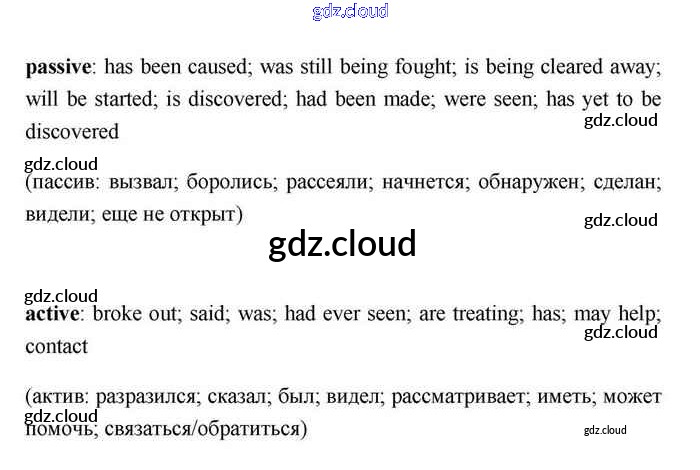 passive: has been caused; was still being fought; is being cleared away; will be started; is discovered; had been made; were seen; has yet to be discovered

(пассив: вызвал; боролись; рассеяли; начнется; обнаружен; сделан; видели; еще не открыт)

active: broke out; said; was; had ever seen; are treating; has; may help; contact

(актив: разразился; сказал; был; видел; рассматривает; иметь; может помочь; связаться/обратиться)

gdz.cloud